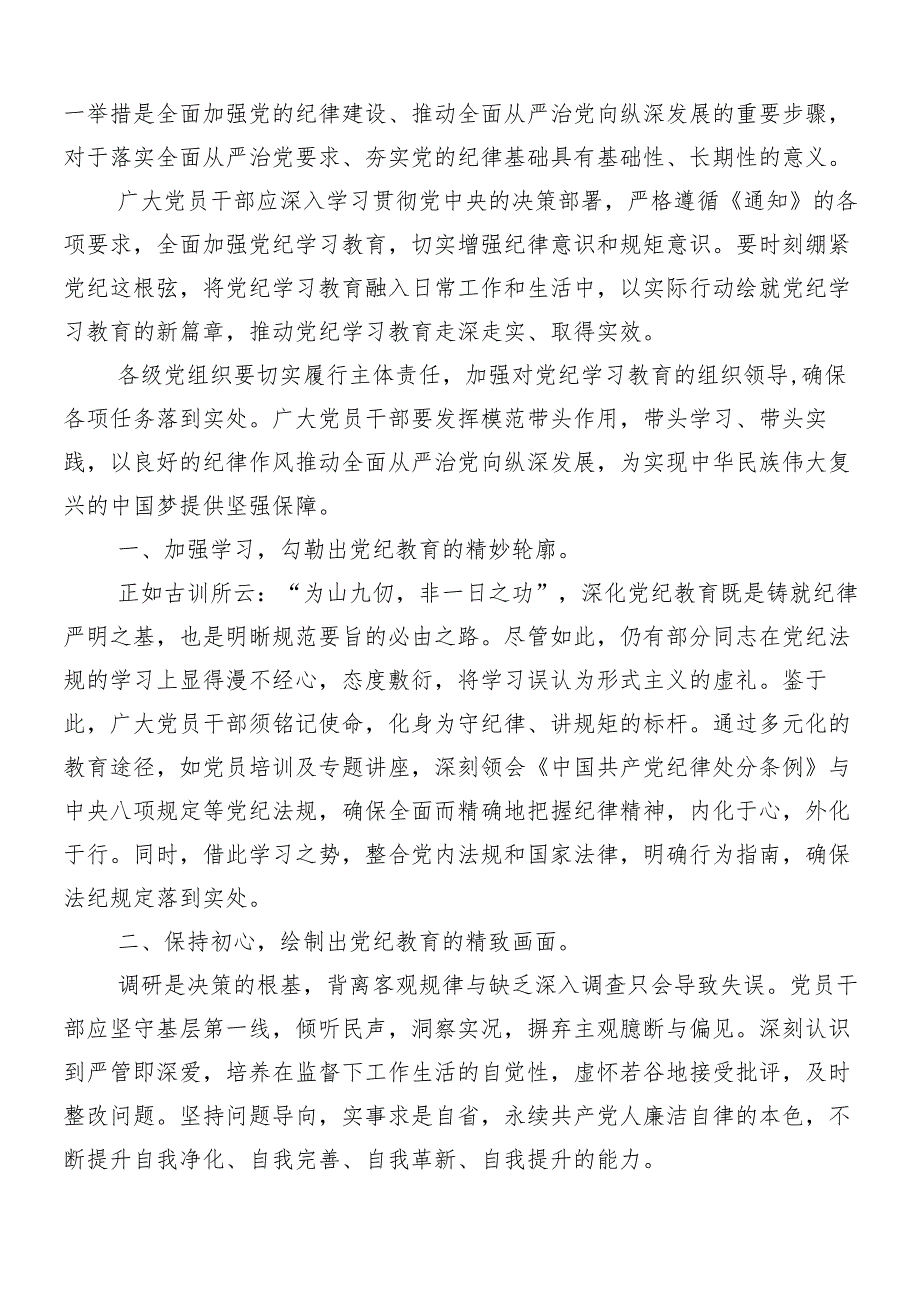 一举措是全面加强党的纪律建设、推动全面从严治党向纵深发展的重要步骤，对于落实全面从严治党要求、夯实党的纪律基础具有基础性、长期性的意义。

广大党员干部应深入学习贯彻党中央的决策部署，严格遵循《通知》的各项要求，全面加强党纪学习教育，切实增强纪律意识和规矩意识。要时刻绷紧党纪这根弦，将党纪学习教育融入日常工作和生活中，以实际行动绘就党纪学习教育的新篇章，推动党纪学习教育走深走实、取得实效。

各级党组织要切实履行主体责任，加强对党纪学习教育的组织领导,确保各项任务落到实处。广大党员干部要发挥模范带头作用，带头学习、带头实践，以良好的纪律作风推动全面从严治党向纵深发展，为实现中华民族伟大复兴的中国梦提供坚强保障。

一、加强学习，勾勒出党纪教育的精妙轮廓。

正如古训所云：“为山九仞，非一日之功”，深化党纪教育既是铸就纪律严明之基，也是明晰规范要旨的必由之路。尽管如此，仍有部分同志在党纪法规的学习上显得漫不经心，态度敷衍，将学习误认为形式主义的虚礼。鉴于此，广大党员干部须铭记使命，化身为守纪律、讲规矩的标杆。通过多元化的教育途径，如党员培训及专题讲座，深刻领会《中国共产党纪律处分条例》与中央八项规定等党纪法规，确保全面而精确地把握纪律精神，内化于心，外化于行。同时，借此学习之势，整合党内法规和国家法律，明确行为指南，确保法纪规定落到实处。

二、保持初心，绘制出党纪教育的精致画面。

调研是决策的根基，背离客观规律与缺乏深入调查只会导致失误。党员干部应坚守基层第一线，倾听民声，洞察实况，摒弃主观臆断与偏见。深刻认识到严管即深爱，培养在监督下工作生活的自觉性，虚怀若谷地接受批评，及时整改问题。坚持问题导向，实事求是自省，永续共产党人廉洁自律的本色，不断提升自我净化、自我完善、自我革新、自我提升的能力。